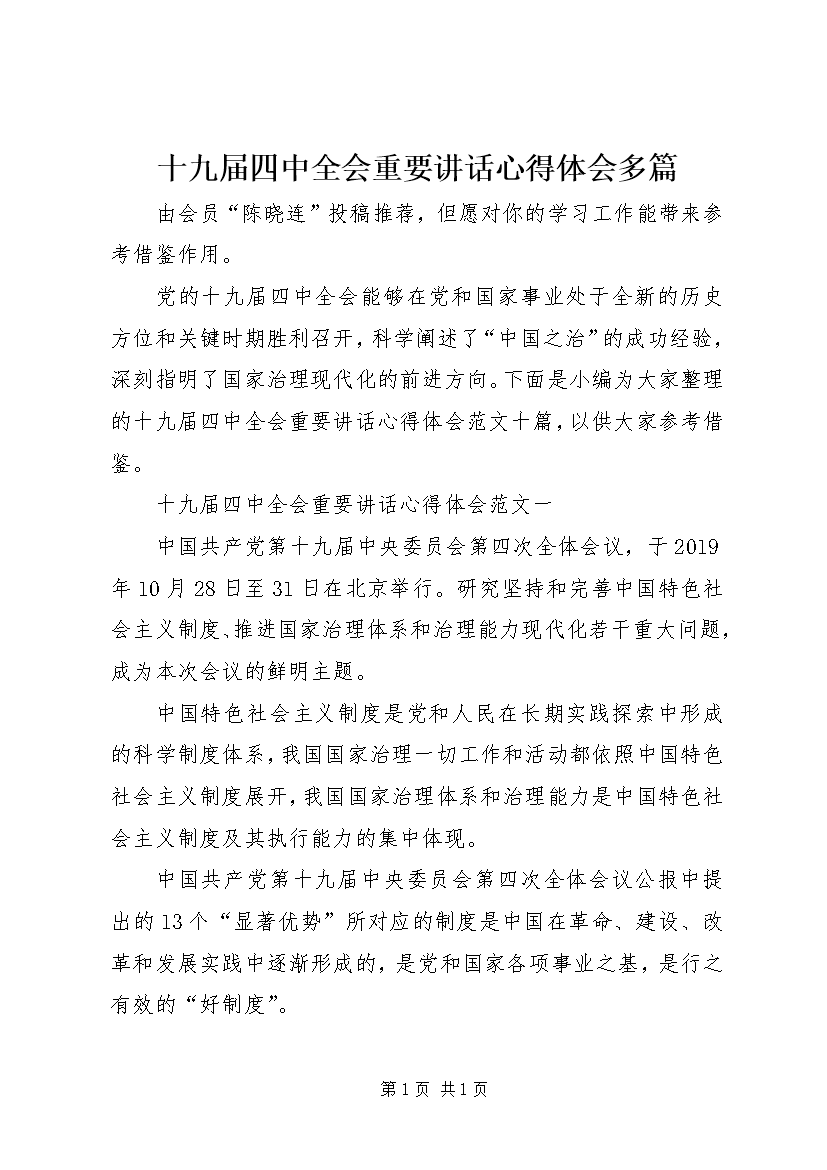 十九届四中全会重要讲话心得体会多篇

由会员“陈晓连”投稿推荐，但愿对你的学习工作能带来参考借鉴作用。

党的十九届四中全会能够在党和国家事业处于全新的历史方位和关键时期胜利召开，科学阐述了“中国之治”的成功经验，深刻指明了国家治理现代化的前进方向。下面是小编为大家整理的十九届四中全会重要讲话心得体会范文十篇，以供大家参考借鉴。

十九届四中全会重要讲话心得体会范文一

中国共产党第十九届中央委员会第四次全体会议，于2019年10月28日至31日在北京举行。研究坚持和完善中国特色社会主义制度、推进国家治理体系和治理能力现代化若干重大问题，成为本次会议的鲜明主题。

中国特色社会主义制度是党和人民在长期实践探索中形成的科学制度体系，我国国家治理一切工作和活动都依照中国特色社会主义制度展开，我国国家治理体系和治理能力是中国特色社会主义制度及其执行能力的集中体现。

中国共产党第十九届中央委员会第四次全体会议公报中提出的13个“显著优势”所对应的制度是中国在革命、建设、改革和发展实践中逐渐形成的，是党和国家各项事业之基，是行之有效的“好制度”。

第1页 共1页